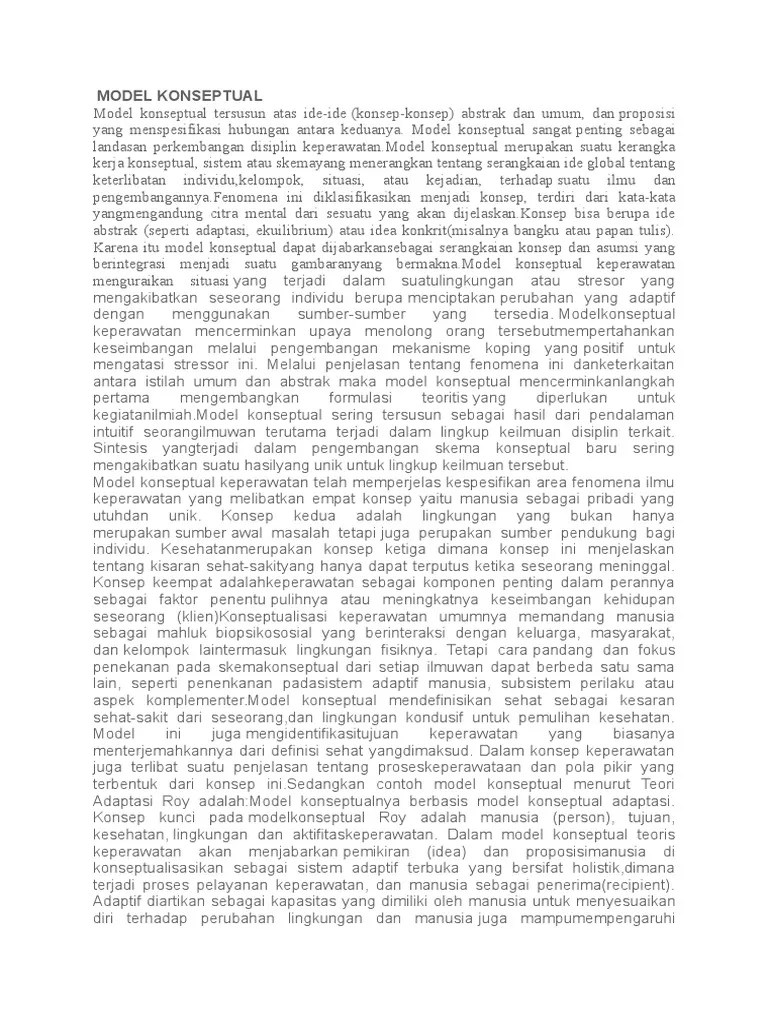 MODEL KONSEPTUAL

Model konseptual tersusun atas ide-ide (konsep-konsep) abstrak dan umum, dan proposisi yang menspesifikasi hubungan antara keduanya. Model konseptual sangat penting sebagai landasan perkembangan disiplin keperawatan.Model konseptual merupakan suatu kerangka kerja konseptual, sistem atau skemayang menerangkan tentang serangkaian ide global tentang keterlibatan individu,kelompok, situasi, atau kejadian, terhadap suatu ilmu dan pengembangannya.Fenomena ini diklasifikasikan menjadi konsep, terdiri dari kata-kata yangmengandung citra mental dari sesuatu yang akan dijelaskan.Konsep bisa berupa ide abstrak (seperti adaptasi, ekuilibrium) atau idea konkrit(misalnya bangku atau papan tulis). Karena itu model konseptual dapat dijabarkansebagai serangkaian konsep dan asumsi yang berintegrasi menjadi suatu gambaranyang bermakna.Model konseptual keperawatan menguraikan situasi yang terjadi dalam suatulingkungan atau stresor yang mengakibatkan seseorang individu berupa menciptakan perubahan yang adaptif dengan menggunakan sumber-sumber yang tersedia. Modelkonseptual keperawatan mencerminkan upaya menolong orang tersebutmempertahankan keseimbangan melalui pengembangan mekanisme koping yang positif untuk mengatasi stressor ini. Melalui penjelasan tentang fenomena ini danketerkaitan antara istilah umum dan abstrak maka model konseptual mencerminkanlangkah pertama mengembangkan formulasi teoritis yang diperlukan untuk kegiatanilmiah.Model konseptual sering tersusun sebagai hasil dari pendalaman intuitif seorangilmuwan terutama terjadi dalam lingkup keilmuan disiplin terkait. Sintesis yangterjadi dalam pengembangan skema konseptual baru sering mengakibatkan suatu hasilyang unik untuk lingkup keilmuan tersebut.
Model konseptual keperawatan telah memperjelas kespesifikan area fenomena ilmu keperawatan yang melibatkan empat konsep yaitu manusia sebagai pribadi yang utuhdan unik. Konsep kedua adalah lingkungan yang bukan hanya merupakan sumber awal masalah tetapi juga perupakan sumber pendukung bagi individu. Kesehatanmerupakan konsep ketiga dimana konsep ini menjelaskan tentang kisaran sehat-sakityang hanya dapat terputus ketika seseorang meninggal. Konsep keempat adalahkeperawatan sebagai komponen penting dalam perannya sebagai faktor penentu pulihnya atau meningkatnya keseimbangan kehidupan seseorang (klien)Konseptualisasi keperawatan umumnya memandang manusia sebagai mahluk biopsikososial yang berinteraksi dengan keluarga, masyarakat, dan kelompok laintermasuk lingkungan fisiknya. Tetapi cara pandang dan fokus penekanan pada skemakonseptual dari setiap ilmuwan dapat berbeda satu sama lain, seperti penenkanan padasistem adaptif manusia, subsistem perilaku atau aspek komplementer.Model konseptual mendefinisikan sehat sebagai kesaran sehat-sakit dari seseorang,dan lingkungan kondusif untuk pemulihan kesehatan. Model ini juga mengidentifikasitujuan keperawatan yang biasanya menterjemahkannya dari definisi sehat yangdimaksud. Dalam konsep keperawatan juga terlibat suatu penjelasan tentang proseskeperawataan dan pola pikir yang terbentuk dari konsep ini.Sedangkan contoh model konseptual menurut Teori Adaptasi Roy adalah:Model konseptualnya berbasis model konseptual adaptasi. Konsep kunci pada modelkonseptual Roy adalah manusia (person), tujuan, kesehatan, lingkungan dan aktifitaskeperawatan. Dalam model konseptual teoris keperawatan akan menjabarkan pemikiran (idea) dan proposisimanusia di konseptualisasikan sebagai sistem adaptif terbuka yang bersifat holistik,dimana terjadi proses pelayanan keperawatan, dan manusia sebagai penerima(recipient). Adaptif diartikan sebagai kapasitas yang dimiliki oleh manusia untuk menyesuaikan diri terhadap perubahan lingkungan dan manusia juga mampumempengaruhi